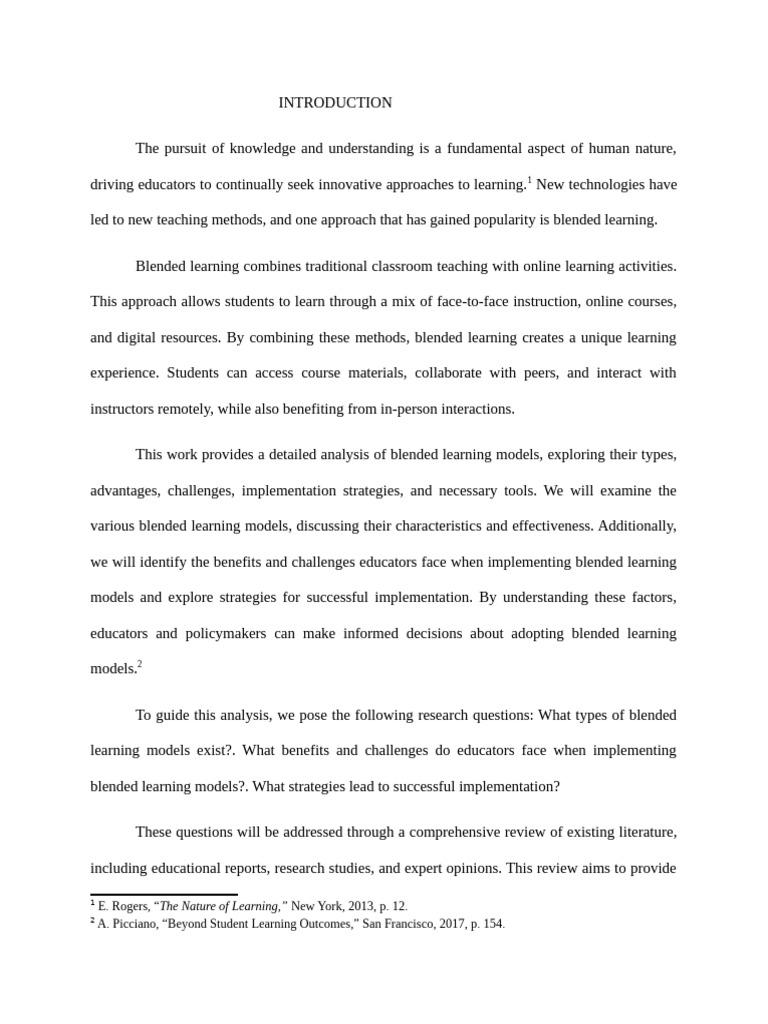 INTRODUCTION

The pursuit of knowledge and understanding is a fundamental aspect of human nature, driving educators to continually seek innovative approaches to learning.$^1$ New technologies have led to new teaching methods, and one approach that has gained popularity is blended learning.

Blended learning combines traditional classroom teaching with online learning activities. This approach allows students to learn through a mix of face-to-face instruction, online courses, and digital resources. By combining these methods, blended learning creates a unique learning experience. Students can access course materials, collaborate with peers, and interact with instructors remotely, while also benefiting from in-person interactions.

This work provides a detailed analysis of blended learning models, exploring their types, advantages, challenges, implementation strategies, and necessary tools. We will examine the various blended learning models, discussing their characteristics and effectiveness. Additionally, we will identify the benefits and challenges educators face when implementing blended learning models and explore strategies for successful implementation. By understanding these factors, educators and policymakers can make informed decisions about adopting blended learning models.$^2$

To guide this analysis, we pose the following research questions: What types of blended learning models exist?. What benefits and challenges do educators face when implementing blended learning models?. What strategies lead to successful implementation?

These questions will be addressed through a comprehensive review of existing literature, including educational reports, research studies, and expert opinions. This review aims to provide

$^1$ E. Rogers, “The Nature of Learning,” New York, 2013, p. 12.
$^2$ A. Picciano, “Beyond Student Learning Outcomes,” San Francisco, 2017, p. 154.